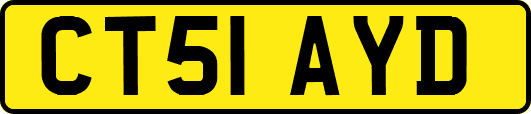 CT51 AYD